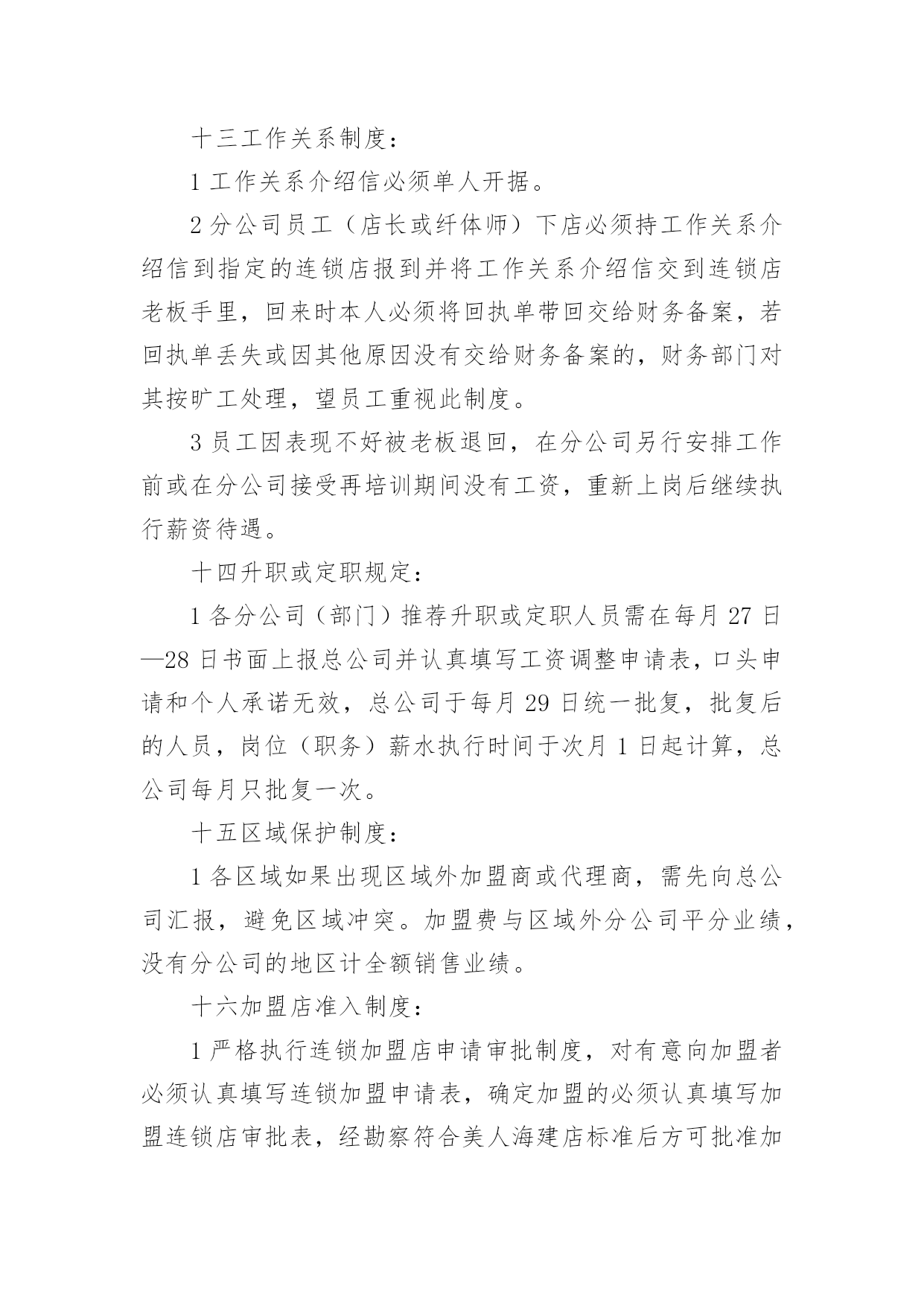 十三工作关系制度：

1 工作关系介绍信必须单人开据。

2 分公司员工（店长或纤体师）下店必须持工作关系介绍信到指定的连锁店报到并将工作关系介绍信交到连锁店老板手里，回来时本人必须将回执单带回交给财务备案，若回执单丢失或因其他原因没有交给财务备案的，财务部门对其按旷工处理，望员工重视此制度。

3 员工因表现不好被老板退回，在分公司另行安排工作前或在分公司接受再培训期间没有工资，重新上岗后继续执行薪资待遇。

十四升职或定职规定：

1 各分公司（部门）推荐升职或定职人员需在每月 27 日—28 日书面上报总公司并认真填写工资调整申请表，口头申请和个人承诺无效，总公司于每月 29 日统一批复，批复后的人员，岗位（职务）薪水执行时间于次月 1 日起计算，总公司每月只批复一次。

十五区域保护制度：

1 各区域如果出现区域外加盟商或代理商，需先向总公司汇报，避免区域冲突。加盟费与区域外分公司平分业绩，没有分公司的地区计全额销售业绩。

十六加盟店准入制度：

1 严格执行连锁加盟店申请审批制度，对有意向加盟者必须认真填写连锁加盟申请表，确定加盟的必须认真填写加盟连锁店审批表，经勘察符合美人海建店标准后方可批准加